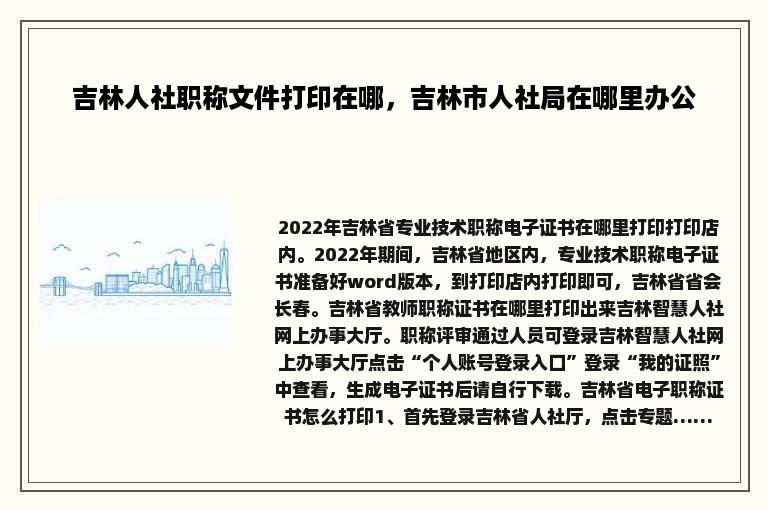 吉林人社职称文件打印在哪，吉林市人社局在哪里办公

2022年吉林省专业技术职称电子证书在哪里打印打印店内。2022年期间，吉林省地区内，专业技术职称电子证书准备好word版本，到打印店内打印即可，吉林省省会长春。吉林省教师职称证书在哪里打印出来吉林智慧人社网上办事大厅。职称评审通过人员可登录吉林智慧人社网上办事大厅点击“个人账号登录入口”登录“我的证照”中查看，生成电子证书后请自行下载。吉林省电子职称证书怎么打印1、首先登录吉林省人社厅，点击专题......